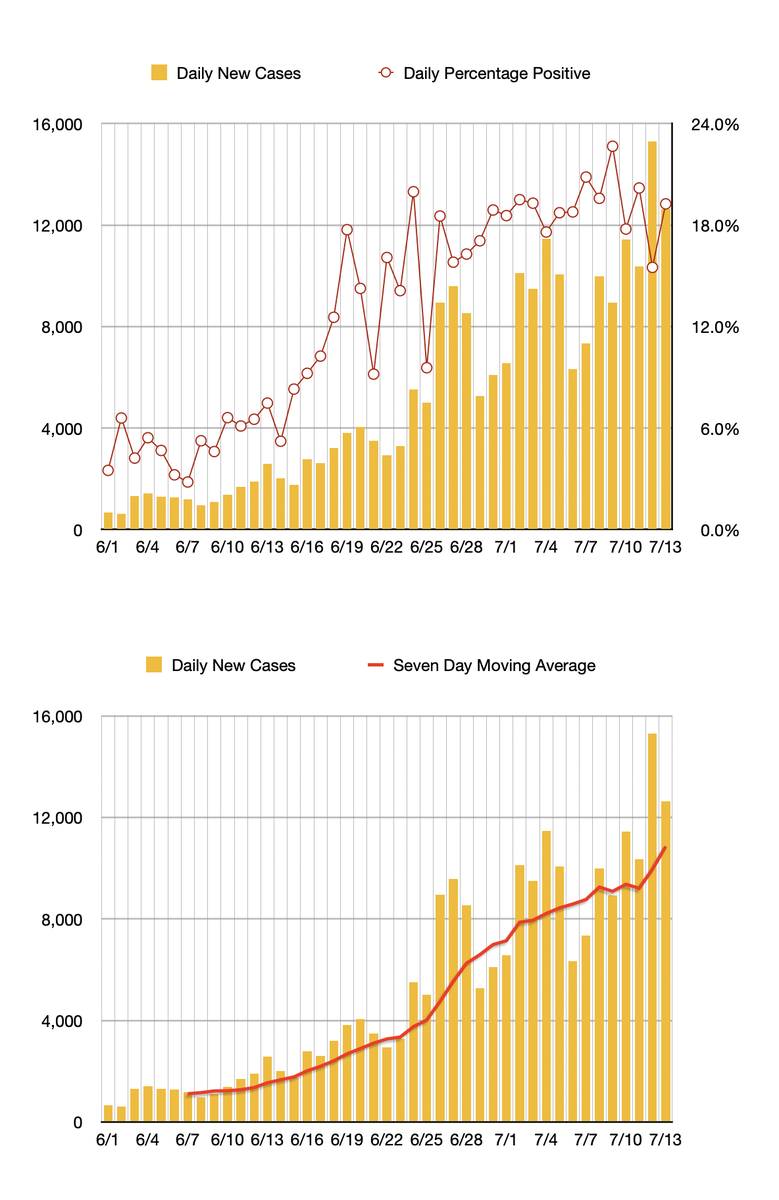 Daily New Cases
Daily Percentage Positive

16,000
12,000
8,000
4,000
0

24.0%
18.0%
12.0%
6.0%
0.0%

6/1 6/4 6/7 6/10 6/13 6/16 6/19 6/22 6/25 6/28 7/1 7/4 7/7 7/10 7/13

Daily New Cases
Seven Day Moving Average

16,000
12,000
8,000
4,000
0

6/1 6/4 6/7 6/10 6/13 6/16 6/19 6/22 6/25 6/28 7/1 7/4 7/7 7/10 7/13